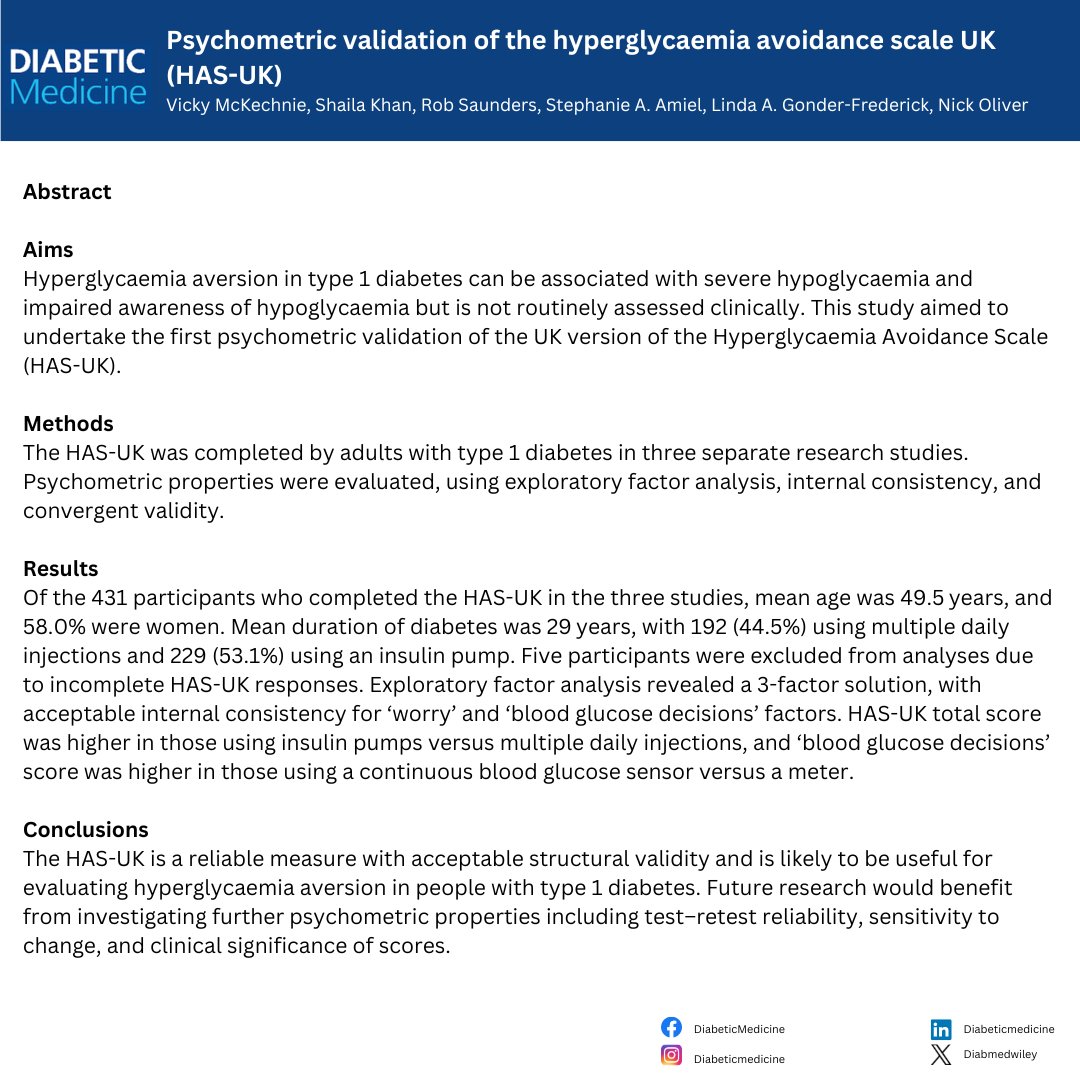 DIABETIC Medicine

Psychometric validation of the hyperglycaemia avoidance scale UK (HAS-UK)

Vicky McKechnie, Shaila Khan, Rob Saunders, Stephanie A. Amiel, Linda A. Gonder-Frederick, Nick Oliver

Abstract

Aims
Hyperglycaemia aversion in type 1 diabetes can be associated with severe hypoglycaemia and impaired awareness of hypoglycaemia but is not routinely assessed clinically. This study aimed to undertake the first psychometric validation of the UK version of the Hyperglycaemia Avoidance Scale (HAS-UK).

Methods
The HAS-UK was completed by adults with type 1 diabetes in three separate research studies. Psychometric properties were evaluated, using exploratory factor analysis, internal consistency, and convergent validity.

Results
Of the 431 participants who completed the HAS-UK in the three studies, mean age was 49.5 years, and 58.0% were women. Mean duration of diabetes was 29 years, with 192 (44.5%) using multiple daily injections and 229 (53.1%) using an insulin pump. Five participants were excluded from analyses due to incomplete HAS-UK responses. Exploratory factor analysis revealed a 3-factor solution, with acceptable internal consistency for ‘worry’ and ‘blood glucose decisions’ factors. HAS-UK total score was higher in those using insulin pumps versus multiple daily injections, and ‘blood glucose decisions’ score was higher in those using a continuous blood glucose sensor versus a meter.

Conclusions
The HAS-UK is a reliable measure with acceptable structural validity and is likely to be useful for evaluating hyperglycaemia aversion in people with type 1 diabetes. Future research would benefit from investigating further psychometric properties including test–retest reliability, sensitivity to change, and clinical significance of scores.

DiabeticMedicine
Diabeticmedicine
Diabeticmedicine
Diabmedwiley